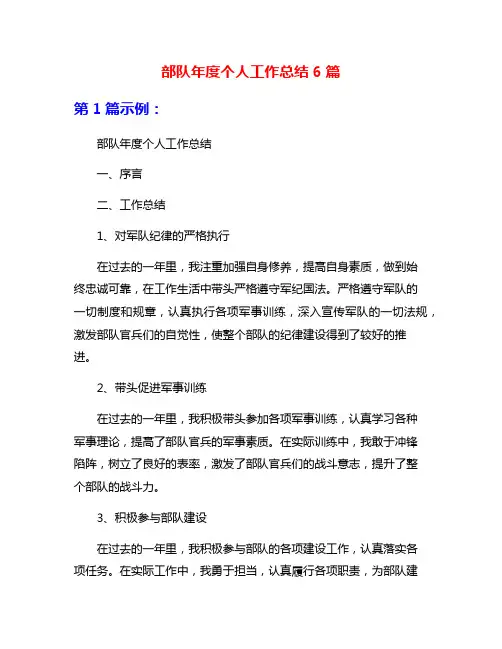 部队年度个人工作总结 6 篇

第 1 篇示例：

部队年度个人工作总结

一、序言

二、工作总结

1、对军队纪律的严格执行

在过去的一年里，我注重加强自身修养，提高自身素质，做到始终忠诚可靠，在工作生活中带头严格遵守军纪国法。严格遵守军队的一切制度和规章，认真执行各项军事训练，深入宣传军队的一切法规，激发部队官兵们的自觉性，使整个部队的纪律建设得到了较好的推进。

2、带头促进军事训练

在过去的一年里，我积极带头参加各项军事训练，认真学习各种军事理论，提高了部队官兵的军事素质。在实际训练中，我敢于冲锋陷阵，树立了良好的表率，激发了部队官兵们的战斗意志，提升了整个部队的战斗力。

3、积极参与部队建设

在过去的一年里，我积极参与部队的各项建设工作，认真落实各项任务。在实际工作中，我勇于担当，认真履行各项职责，为部队建